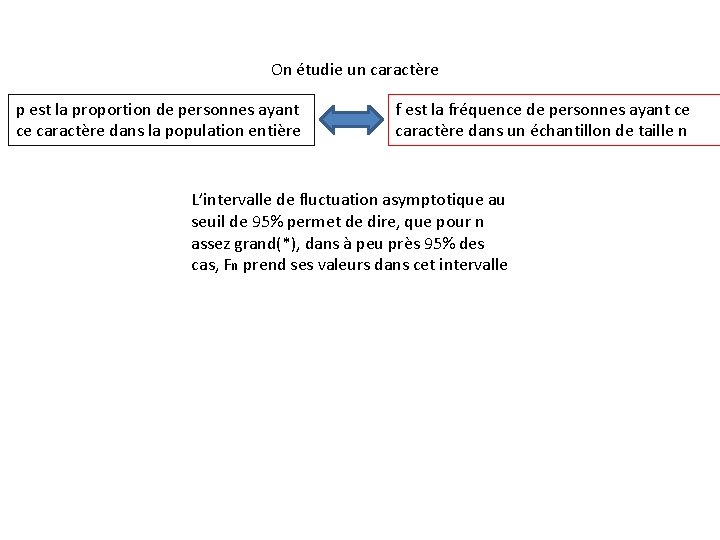 On étudie un caractère

p est la proportion de personnes ayant ce caractère dans la population entière

f est la fréquence de personnes ayant ce caractère dans un échantillon de taille n

L'intervalle de fluctuation asymptotique au seuil de 95% permet de dire, que pour n assez grand(*), dans à peu près 95% des cas, $F_n$ prend ses valeurs dans cet intervalle